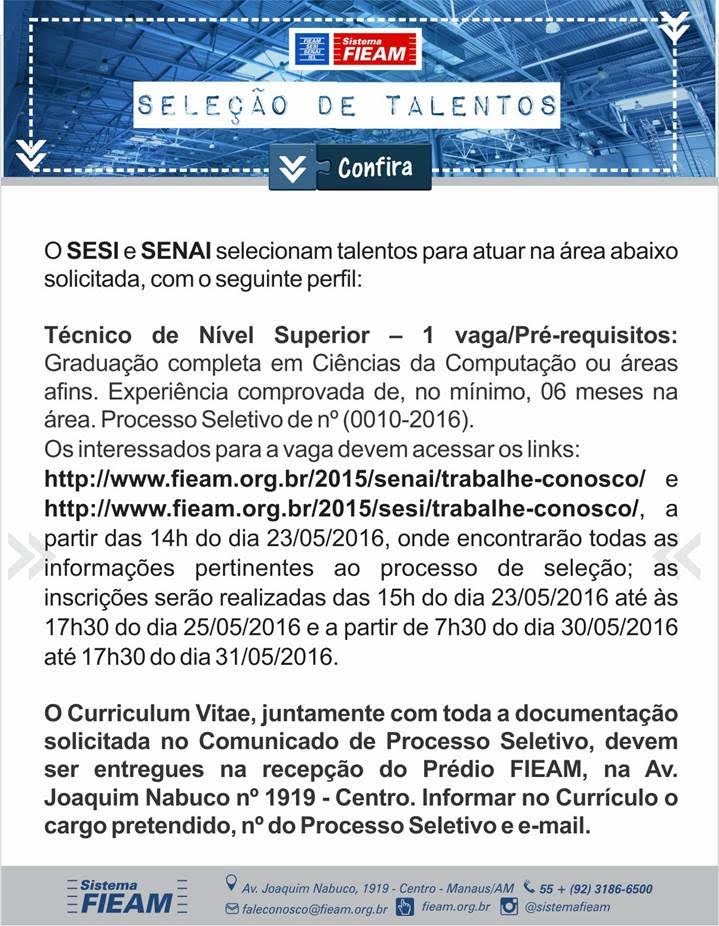 FIEAM SESI SENAI IEL Sistema FIEAM

SELEÇÃO DE TALENTOS

Confira

O SESI e SENAI selecionam talentos para atuar na área abaixo solicitada, com o seguinte perfil:

Técnico de Nível Superior – 1 vaga/Pré-requisitos: Graduação completa em Ciências da Computação ou áreas afins. Experiência comprovada de, no mínimo, 06 meses na área. Processo Seletivo de nº (0010-2016).
Os interessados para a vaga devem acessar os links: http://www.fieam.org.br/2015/senai/trabalhe-conosco/ e http://www.fieam.org.br/2015/sesi/trabalhe-conosco/, a partir das 14h do dia 23/05/2016, onde encontrarão todas as informações pertinentes ao processo de seleção; as inscrições serão realizadas das 15h do dia 23/05/2016 até às 17h30 do dia 25/05/2016 e a partir de 7h30 do dia 30/05/2016 até 17h30 do dia 31/05/2016.

O Curriculum Vitae, juntamente com toda a documentação solicitada no Comunicado de Processo Seletivo, devem ser entregues na recepção do Prédio FIEAM, na Av. Joaquim Nabuco nº 1919 - Centro. Informar no Currículo o cargo pretendido, nº do Processo Seletivo e e-mail.

Sistema FIEAM

Av. Joaquim Nabuco, 1919 - Centro - Manaus/AM 55 + (92) 3186-6500
faleconosco@fieam.org.br fieam.org.br @sistemafieam